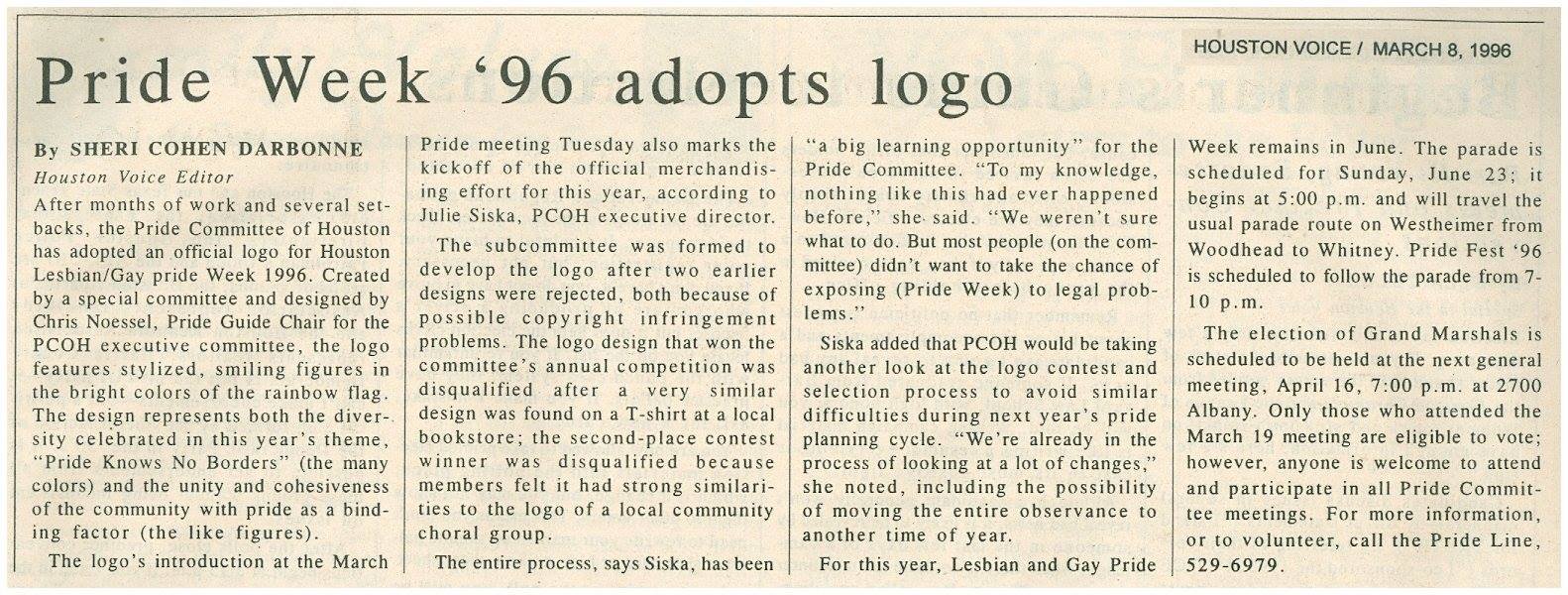 HOUSTON VOICE / MARCH 8, 1996

Pride Week '96 adopts logo

By SHERI COHEN DARBONNE
Houston Voice Editor

After months of work and several setbacks, the Pride Committee of Houston has adopted an official logo for Houston Lesbian/Gay pride Week 1996. Created by a special committee and designed by Chris Noessel, Pride Guide Chair for the PCOH executive committee, the logo features stylized, smiling figures in the bright colors of the rainbow flag. The design represents both the diversity celebrated in this year's theme, "Pride Knows No Borders" (the many colors) and the unity and cohesiveness of the community with pride as a binding factor (the like figures).

The logo's introduction at the March Pride meeting Tuesday also marks the kickoff of the official merchandising effort for this year, according to Julie Siska, PCOH executive director.

The subcommittee was formed to develop the logo after two earlier designs were rejected, both because of possible copyright infringement problems. The logo design that won the committee's annual competition was disqualified after a very similar design was found on a T-shirt at a local bookstore; the second-place contest winner was disqualified because members felt it had strong similarities to the logo of a local community choral group.

The entire process, says Siska, has been "a big learning opportunity" for the Pride Committee. "To my knowledge, nothing like this had ever happened before," she said. "We weren't sure what to do. But most people (on the committee) didn't want to take the chance of exposing (Pride Week) to legal problems."

Siska added that PCOH would be taking another look at the logo contest and selection process to avoid similar difficulties during next year's pride planning cycle. "We're already in the process of looking at a lot of changes," she noted, including the possibility of moving the entire observance to another time of year.

For this year, Lesbian and Gay Pride Week remains in June. The parade is scheduled for Sunday, June 23; it begins at 5:00 p.m. and will travel the usual parade route on Westheimer from Woodhead to Whitney. Pride Fest '96 is scheduled to follow the parade from 7-10 p.m.

The election of Grand Marshals is scheduled to be held at the next general meeting, April 16, 7:00 p.m. at 2700 Albany. Only those who attended the March 19 meeting are eligible to vote; however, anyone is welcome to attend and participate in all Pride Committee meetings. For more information, or to volunteer, call the Pride Line, 529-6979.